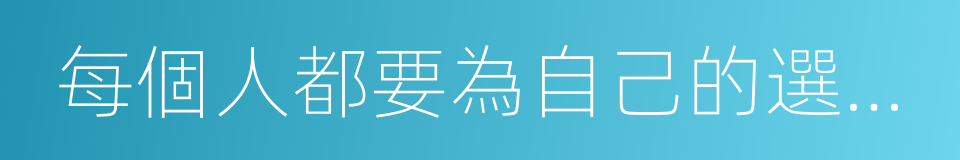 每個人都要為自己的選...